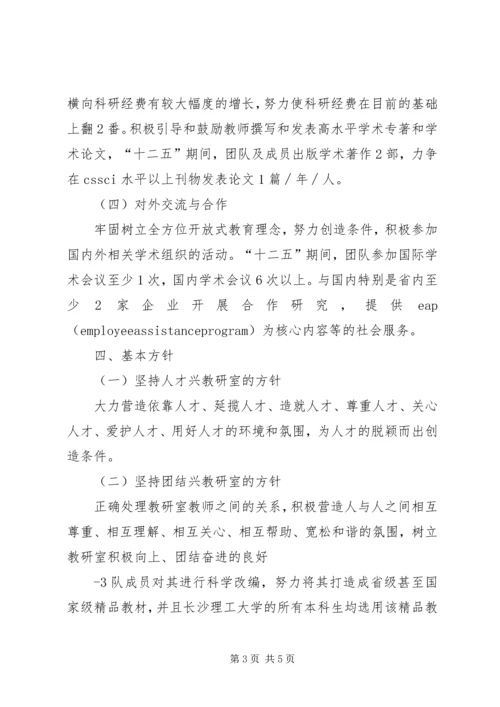 横向科研经费有较大幅度的增长，努力使科研经费在目前的基础上翻2番。积极引导和鼓励教师撰写和发表高水平学术专著和学术论文，“十二五”期间，团队及成员出版学术著作2部，力争在cssci水平以上刊物发表论文1篇／年／人。

（四）对外交流与合作

牢固树立全方位开放式教育理念，努力创造条件，积极参加国内外相关学术组织的活动。“十二五”期间，团队参加国际学术会议至少1次，国内学术会议6次以上。与国内特别是省内至少2家企业开展合作研究，提供eap（employeeassistanceprogram）为核心内容等的社会服务。

四、基本方针

（一）坚持人才兴教研室的方针

大力营造依靠人才、延揽人才、造就人才、尊重人才、关心人才、爱护人才、用好人才的环境和氛围，为人才的脱颖而出创造条件。

（二）坚持团结兴教研室的方针

正确处理教研室教师之间的关系，积极营造人与人之间相互尊重、相互理解、相互关心、相互帮助、宽松和谐的氛围，树立教研室积极向上、团结奋进的良好

-3队成员对其进行科学改编，努力将其打造成省级甚至国家级精品教材，并且长沙理工大学的所有本科生均选用该精品教

第3页 共5页